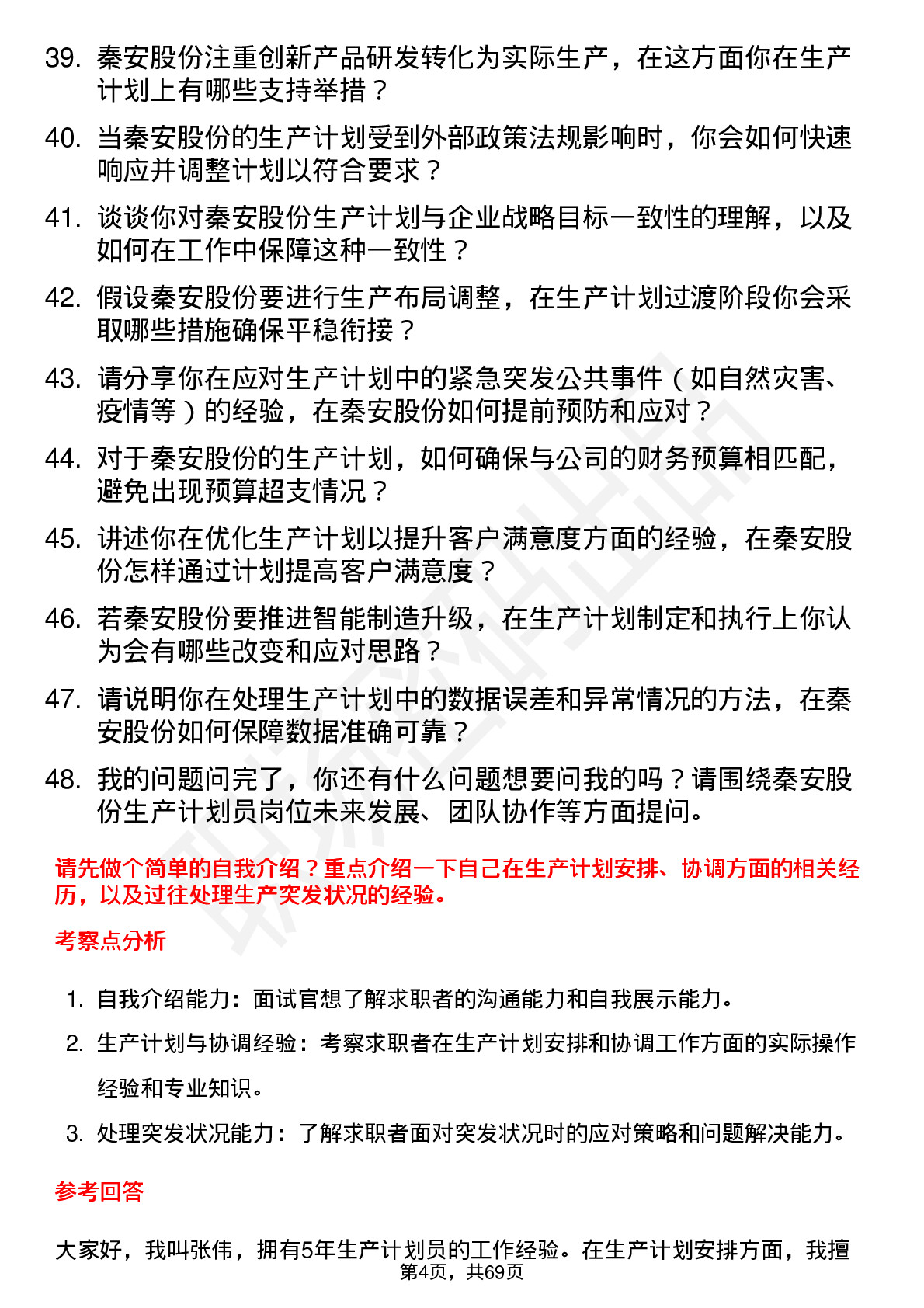 39. 秦安股份注重创新产品研发转化为实际生产，在这方面你在生产计划上有哪些支持举措？

40. 当秦安股份的生产计划受到外部政策法规影响时，你会如何快速响应并调整计划以符合要求？

41. 谈谈你对秦安股份生产计划与企业战略目标一致性的理解，以及如何在工作中保障这种一致性？

42. 假设秦安股份要进行生产布局调整，在生产计划过渡阶段你会采取哪些措施确保平稳衔接？

43. 请分享你在应对生产计划中的紧急突发公共事件（如自然灾害、疫情等）的经验，在秦安股份如何提前预防和应对？

44. 对于秦安股份的生产计划，如何确保与公司的财务预算相匹配，避免出现预算超支情况？

45. 讲述你在优化生产计划以提升客户满意度方面的经验，在秦安股份怎样通过计划提高客户满意度？

46. 若秦安股份要推进智能制造升级，在生产计划制定和执行上你认为会有哪些改变和应对思路？

47. 请说明你在处理生产计划中的数据误差和异常情况的方法，在秦安股份如何保障数据准确可靠？

48. 我的问题问完了，你还有什么问题想要问我的吗？请围绕秦安股份生产计划员岗位未来发展、团队协作等方面提问。

请先做个简单的自我介绍？重点介绍一下自己在生产计划安排、协调方面的相关经历，以及过往处理生产突发状况的经验。

考察点分析

1. 自我介绍能力：面试官想了解求职者的沟通能力和自我展示能力。
2. 生产计划与协调经验：考察求职者在生产计划安排和协调工作方面的实际操作经验和专业知识。
3. 处理突发状况能力：了解求职者面对突发状况时的应对策略和问题解决能力。

参考回答

大家好，我叫张伟，拥有5年生产计划员的工作经验。在生产计划安排方面，我擅

第4页，共69页